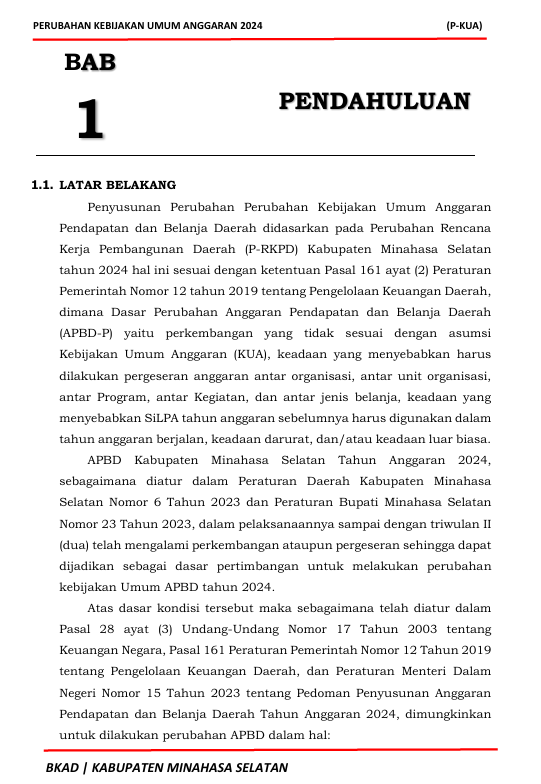 PERUBAHAN KEBIJAKAN UMUM ANGGARAN 2024 (P-KUA)

BAB

1

PENDAHULUAN

1.1. LATAR BELAKANG

Penyusunan Perubahan Perubahan Kebijakan Umum Anggaran Pendapatan dan Belanja Daerah didasarkan pada Perubahan Rencana Kerja Pembangunan Daerah (P-RKPD) Kabupaten Minahasa Selatan tahun 2024 hal ini sesuai dengan ketentuan Pasal 161 ayat (2) Peraturan Pemerintah Nomor 12 tahun 2019 tentang Pengelolaan Keuangan Daerah, dimana Dasar Perubahan Anggaran Pendapatan dan Belanja Daerah (APBD-P) yaitu perkembangan yang tidak sesuai dengan asumsi Kebijakan Umum Anggaran (KUA), keadaan yang menyebabkan harus dilakukan pergeseran anggaran antar organisasi, antar unit organisasi, antar Program, antar Kegiatan, dan antar jenis belanja, keadaan yang menyebabkan SiLPA tahun anggaran sebelumnya harus digunakan dalam tahun anggaran berjalan, keadaan darurat, dan/atau keadaan luar biasa.

APBD Kabupaten Minahasa Selatan Tahun Anggaran 2024, sebagaimana diatur dalam Peraturan Daerah Kabupaten Minahasa Selatan Nomor 6 Tahun 2023 dan Peraturan Bupati Minahasa Selatan Nomor 23 Tahun 2023, dalam pelaksanaannya sampai dengan triwulan II (dua) telah mengalami perkembangan ataupun pergeseran sehingga dapat dijadikan sebagai dasar pertimbangan untuk melakukan perubahan kebijakan Umum APBD tahun 2024.

Atas dasar kondisi tersebut maka sebagaimana telah diatur dalam Pasal 28 ayat (3) Undang-Undang Nomor 17 Tahun 2003 tentang Keuangan Negara, Pasal 161 Peraturan Pemerintah Nomor 12 Tahun 2019 tentang Pengelolaan Keuangan Daerah, dan Peraturan Menteri Dalam Negeri Nomor 15 Tahun 2023 tentang Pedoman Penyusunan Anggaran Pendapatan dan Belanja Daerah Tahun Anggaran 2024, dimungkinkan untuk dilakukan perubahan APBD dalam hal:

BKAD | KABUPATEN MINAHASA SELATAN